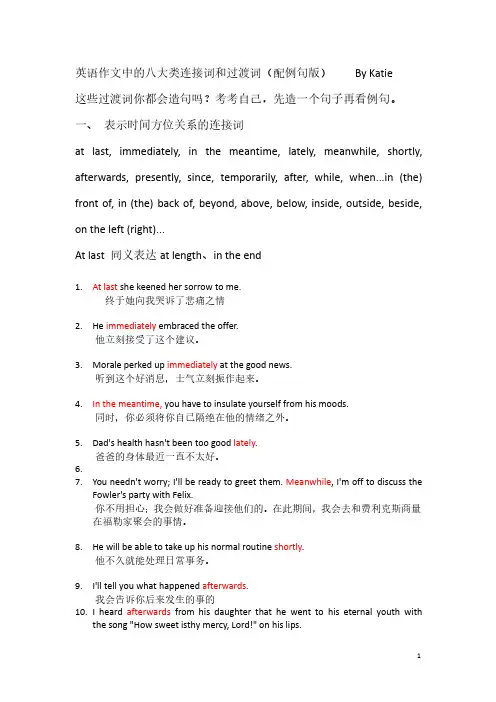 英语作文中的八大类连接词和过渡词（配例句版）　　By Katie

这些过渡词你都会造句吗？考考自己，先造一个句子再看例句。

一、　表示时间方位关系的连接词

at last, immediately, in the meantime, lately, meanwhile, shortly, afterwards, presently, since, temporarily, after, while, when...in (the) front of, in (the) back of, beyond, above, below, inside, outside, beside, on the left (right)...

At last 同义表达 at length、in the end

1. At last she keened her sorrow to me.
终于她向我哭诉了悲痛之情

2. He immediately embraced the offer.
他立刻接受了这个建议。

3. Morale perked up immediately at the good news.
听到这个好消息，士气立刻振作起来。

4. In the meantime, you have to insulate yourself from his moods.
同时，你必须将你自己隔绝在他的情绪之外。

5. Dad's health hasn't been too good lately.
爸爸的身体最近一直不太好。

6.

7. You needn't worry; I'll be ready to greet them. Meanwhile, I'm off to discuss the Fowler's party with Felix.
你不用担心；我会做好准备迎接他们的。在此期间，我会去和费利克斯商量在福勒家聚会的事情。

8. He will be able to take up his normal routine shortly.
他不久就能处理日常事务。

9. I'll tell you what happened afterwards.
我会告诉你后来发生的事的

10. I heard afterwards from his daughter that he went to his eternal youth with the song "How sweet isthy mercy, Lord!" on his lips.

1